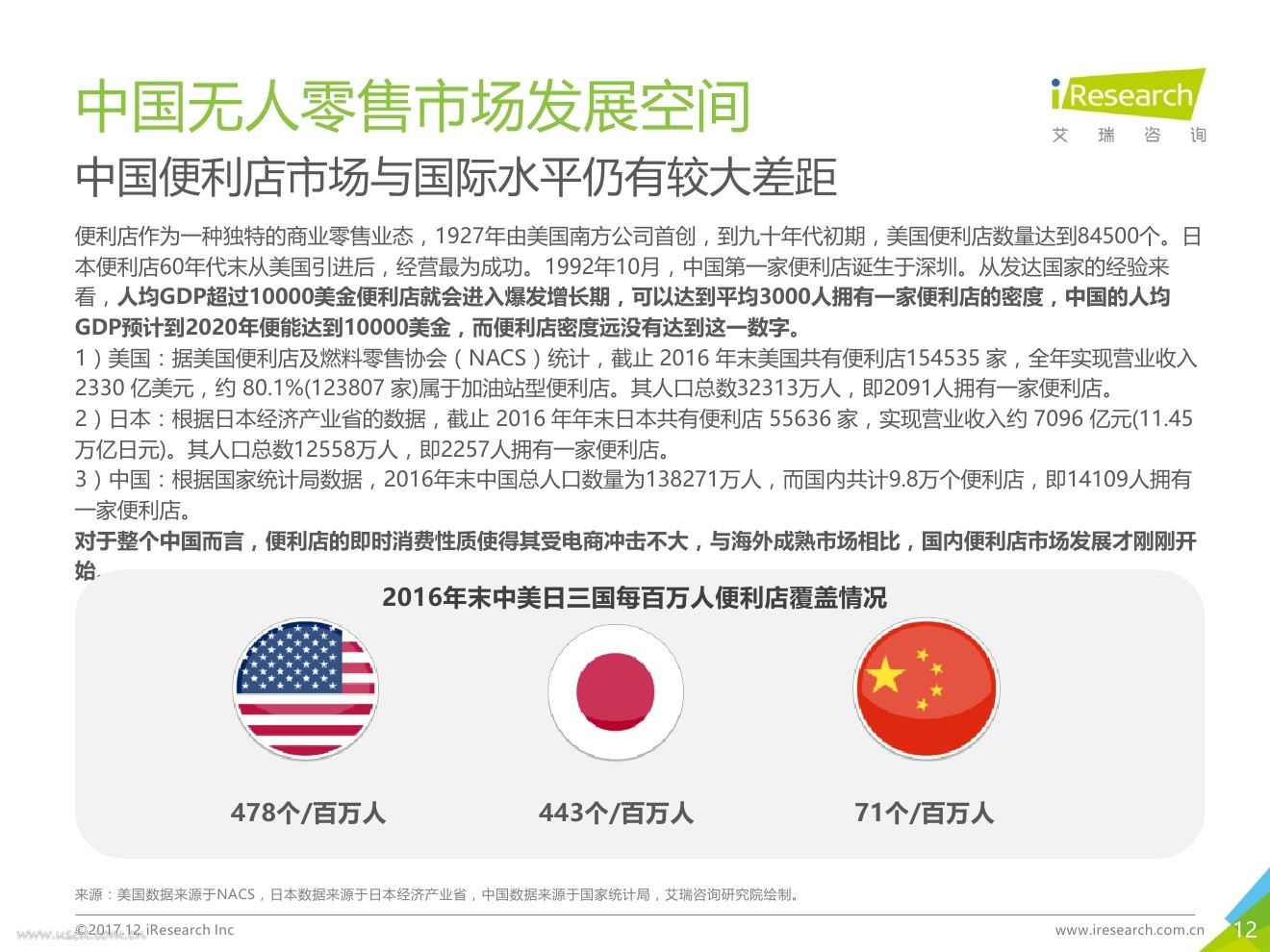 中国无人零售市场发展空间

iResearch
艾 瑞 咨 询

中国便利店市场与国际水平仍有较大差距

便利店作为一种独特的商业零售业态，1927年由美国南方公司首创，到九十年代初期，美国便利店数量达到84500个。日本便利店60年代末从美国引进后，经营最为成功。1992年10月，中国第一家便利店诞生于深圳。从发达国家的经验来看，人均GDP超过10000美金便利店就会进入爆发增长期，可以达到平均3000人拥有一家便利店的密度，中国的人均GDP预计到2020年便能达到10000美金，而便利店密度远没有达到这一数字。
1）美国：据美国便利店及燃料零售协会（NACS）统计，截止 2016 年末美国共有便利店154535 家，全年实现营业收入 2330 亿美元，约 80.1%(123807 家)属于加油站型便利店。其人口总数32313万人，即2091人拥有一家便利店。
2）日本：根据日本经济产业省的数据，截止 2016 年年末日本共有便利店 55636 家，实现营业收入约 7096 亿元(11.45 万亿日元)。其人口总数12558万人，即2257人拥有一家便利店。
3）中国：根据国家统计局数据，2016年末中国总人口数量为138271万人，而国内共计9.8万个便利店，即14109人拥有一家便利店。
对于整个中国而言，便利店的即时消费性质使得其受电商冲击不大，与海外成熟市场相比，国内便利店市场发展才刚刚开始。

2016年末中美日三国每百万人便利店覆盖情况

478个/百万人

443个/百万人

71个/百万人

来源：美国数据来源于NACS，日本数据来源于日本经济产业省，中国数据来源于国家统计局，艾瑞咨询研究院绘制。

©2017.12 iResearch Inc

www.iresearch.com.cn

12